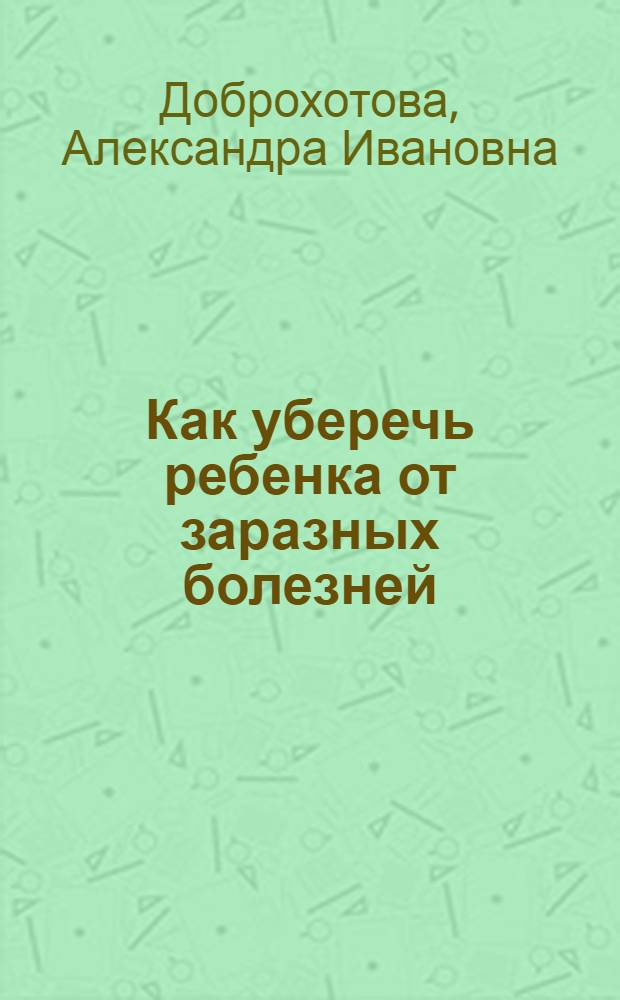 Доброхотова,
Александра Ивановна

Как уберечь ребенка от заразных болезней